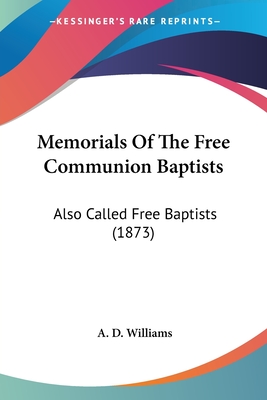 —KESSINGER'S RARE REPRINTS—

Memorials Of The Free Communion Baptists

Also Called Free Baptists (1873)

A. D. Williams